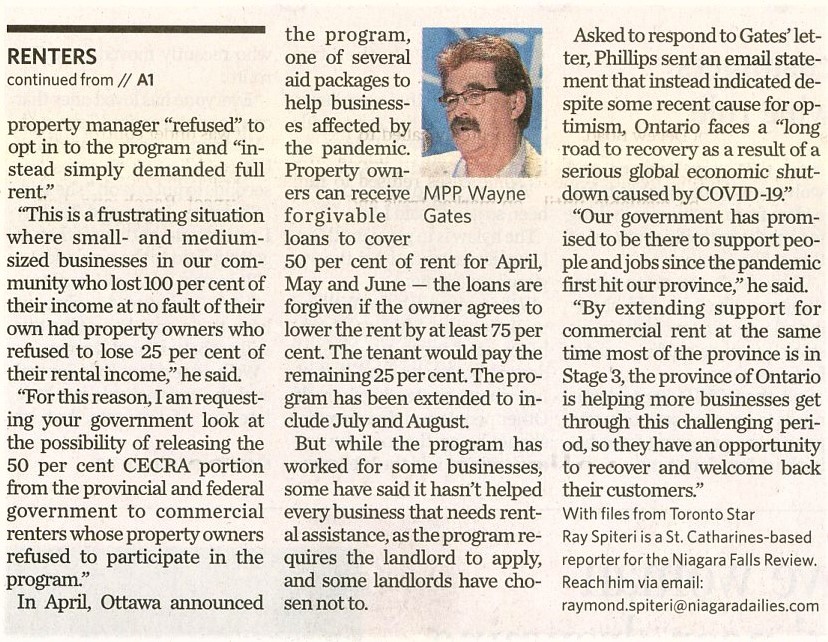 RENTERS
continued from // A1

property manager "refused" to opt in to the program and "instead simply demanded full rent."

"This is a frustrating situation where small- and medium-sized businesses in our community who lost 100 per cent of their income at no fault of their own had property owners who refused to lose 25 per cent of their rental income," he said.

"For this reason, I am requesting your government look at the possibility of releasing the 50 per cent CECRA portion from the provincial and federal government to commercial renters whose property owners refused to participate in the program."

In April, Ottawa announced the program, one of several aid packages to help businesses affected by the pandemic. Property owners can receive forgivable loans to cover 50 per cent of rent for April, May and June — the loans are forgiven if the owner agrees to lower the rent by at least 75 per cent. The tenant would pay the remaining 25 per cent. The program has been extended to include July and August.

MPP Wayne Gates

But while the program has worked for some businesses, some have said it hasn't helped every business that needs rental assistance, as the program requires the landlord to apply, and some landlords have chosen not to.

Asked to respond to Gates' letter, Phillips sent an email statement that instead indicated despite some recent cause for optimism, Ontario faces a "long road to recovery as a result of a serious global economic shutdown caused by COVID-19."

"Our government has promised to be there to support people and jobs since the pandemic first hit our province," he said.

"By extending support for commercial rent at the same time most of the province is in Stage 3, the province of Ontario is helping more businesses get through this challenging period, so they have an opportunity to recover and welcome back their customers."

With files from Toronto Star
Ray Spiteri is a St. Catharines-based reporter for the Niagara Falls Review. Reach him via email: raymond.spiteri@niagaradailies.com